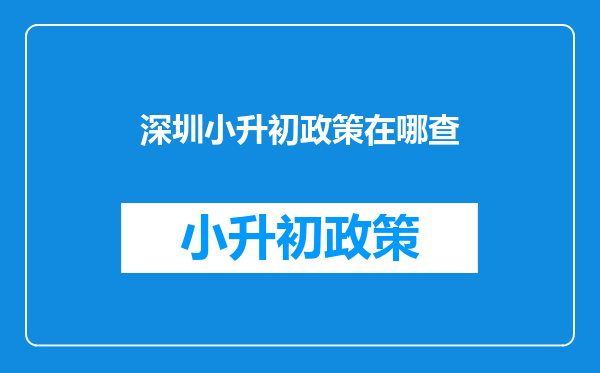 深圳小升初政策在哪查

小升初政策